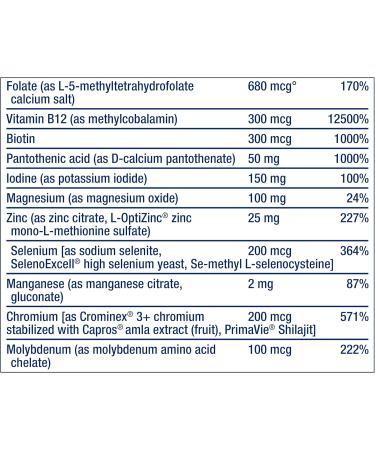 | | | |
|---|---|---|
| Folate (as L-5-methyltetrahydrofolate calcium salt) | 680 mcg° | 170% |
| Vitamin B12 (as methylcobalamin) | 300 mcg | 12500% |
| Biotin | 300 mcg | 1000% |
| Pantothenic acid (as D-calcium pantothenate) | 50 mg | 1000% |
| Iodine (as potassium iodide) | 150 mg | 100% |
| Magnesium (as magnesium oxide) | 100 mg | 24% |
| Zinc (as zinc citrate, L-OptiZinc® zinc mono-L-methionine sulfate) | 25 mg | 227% |
| Selenium [as sodium selenite, SelenoExcell® high selenium yeast, Se-methyl L-selenocysteine] | 200 mcg | 364% |
| Manganese (as manganese citrate, gluconate) | 2 mg | 87% |
| Chromium [as Crominex® 3+ chromium stabilized with Capros® amla extract (fruit), PrimaVie® Shilajit] | 200 mcg | 571% |
| Molybdenum (as molybdenum amino acid chelate) | 100 mcg | 222% |